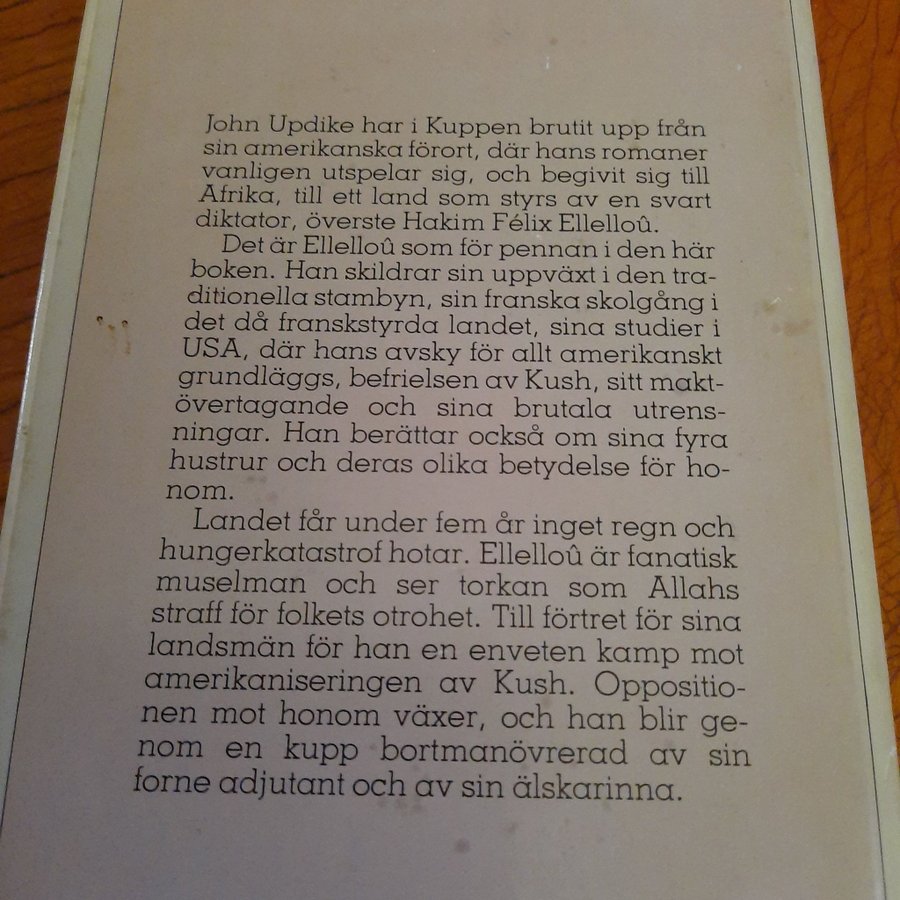 John Updike har i Kuppen brutit upp från sin amerikanska förort, där hans romaner vanligen utspelar sig, och begivit sig till Afrika, till ett land som styrs av en svart diktator, överste Hakim Félix Ellelloû.

Det är Ellelloû som för pennan i den här boken. Han skildrar sin uppväxt i den traditionella stambyn, sin franska skolgång i det då franskstyrda landet, sina studier i USA, där hans avsky för allt amerikanskt grundläggs, befrielsen av Kush, sitt maktövertagande och sina brutala utrensningar. Han berättar också om sina fyra hustrur och deras olika betydelse för honom.

Landet får under fem år inget regn och hungerkatastrof hotar. Ellelloû är fanatisk muselman och ser torkan som Allahs straff för folkets otrohet. Till förtret för sina landsmän för han en enveten kamp mot amerikaniseringen av Kush. Oppositionen mot honom växer, och han blir genom en kupp bortmanövrerad av sin forne adjutant och av sin älskarinna.